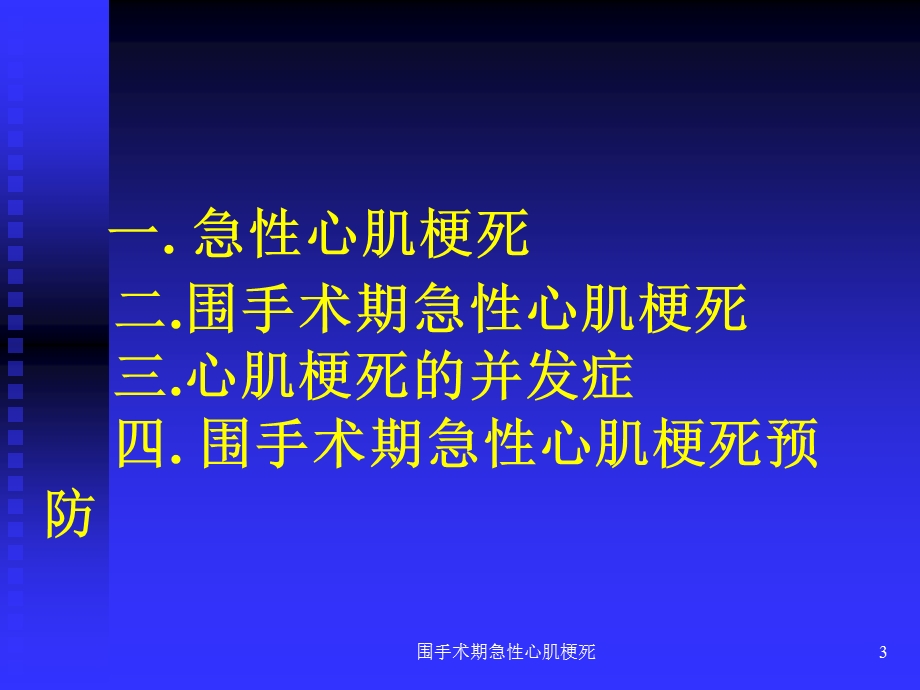 一. 急性心肌梗死

二.围手术期急性心肌梗死

三.心肌梗死的并发症

四. 围手术期急性心肌梗死预防

围手术期急性心肌梗死 3